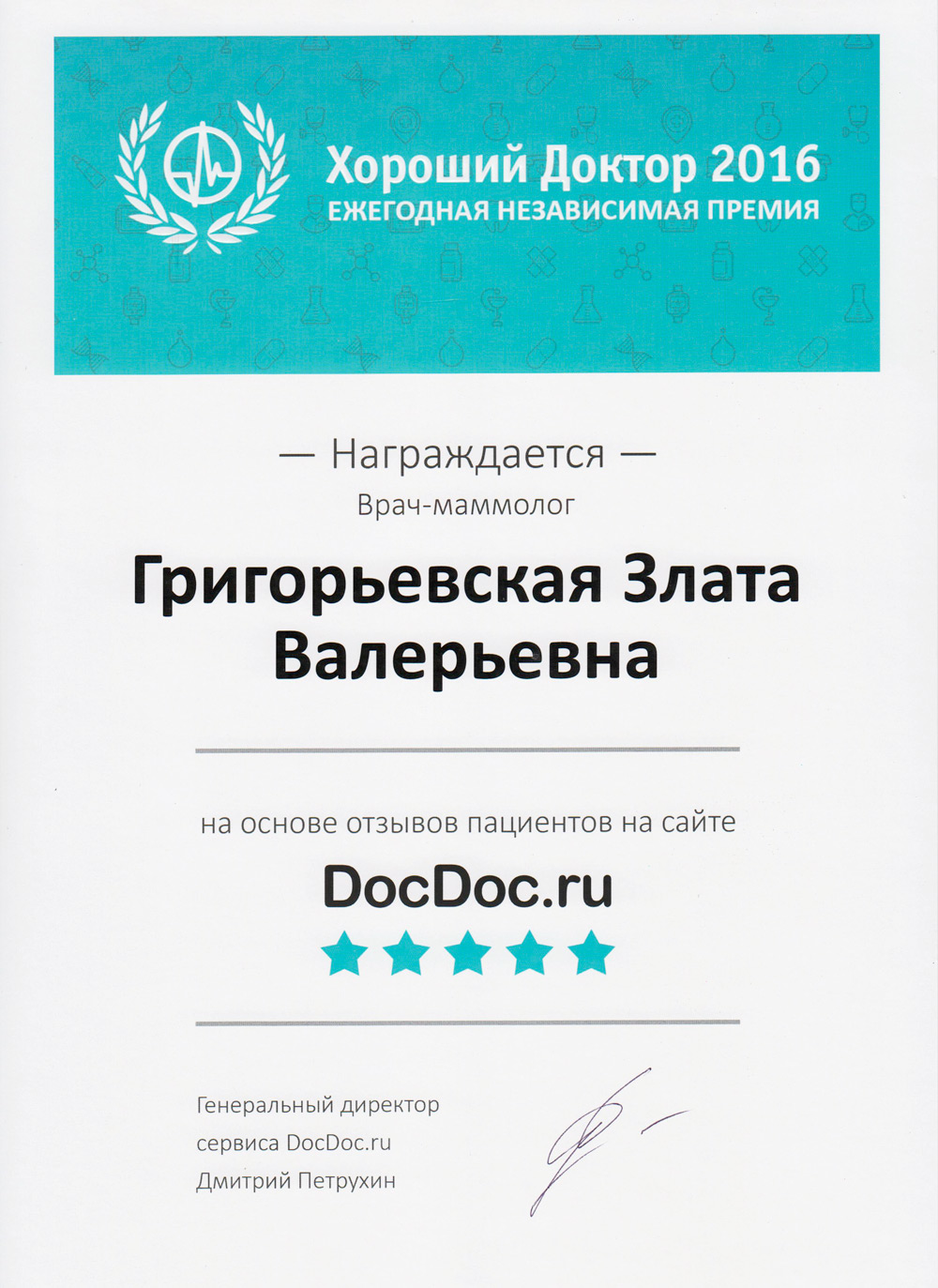 Хороший Доктор 2016
ЕЖЕГОДНАЯ НЕЗАВИСИМАЯ ПРЕМИЯ

— Награждается —
Врач-маммолог

Григорьевская Злата Валерьевна

на основе отзывов пациентов на сайте

DocDoc.ru

Генеральный директор
сервиса DocDoc.ru
Дмитрий Петрухин